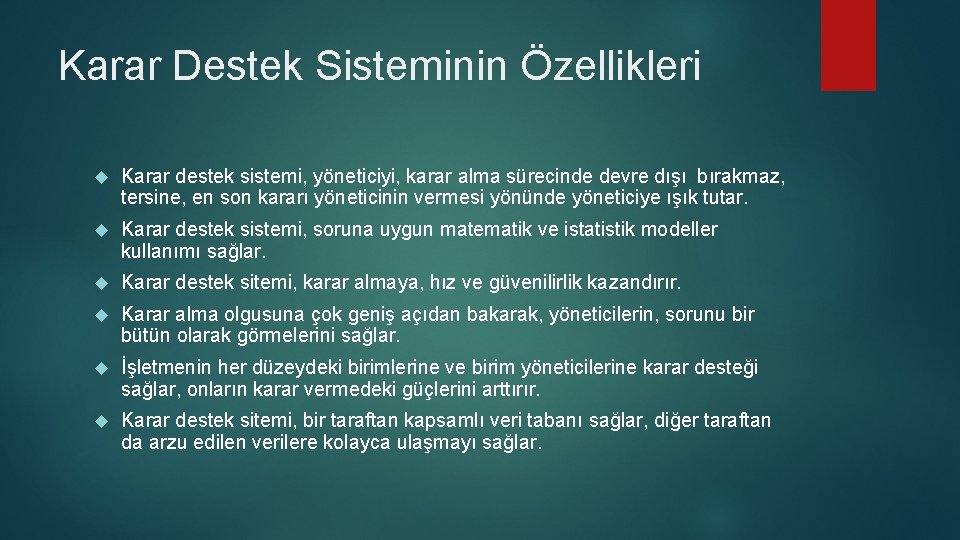 Karar Destek Sisteminin Özellikleri

Karar destek sistemi, yöneticiyi, karar alma sürecinde devre dışı bırakmaz, tersine, en son kararı yöneticinin vermesi yönünde yöneticiye ışık tutar.

Karar destek sistemi, soruna uygun matematik ve istatistik modeller kullanımı sağlar.

Karar destek sitemi, karar almaya, hız ve güvenilirlik kazandırır.

Karar alma olgusuna çok geniş açıdan bakarak, yöneticilerin, sorunu bir bütün olarak görmelerini sağlar.

İşletmenin her düzeydeki birimlerine ve birim yöneticilerine karar desteği sağlar, onların karar vermedeki güçlerini arttırır.

Karar destek sitemi, bir taraftan kapsamlı veri tabanı sağlar, diğer taraftan da arzu edilen verilere kolayca ulaşmayı sağlar.